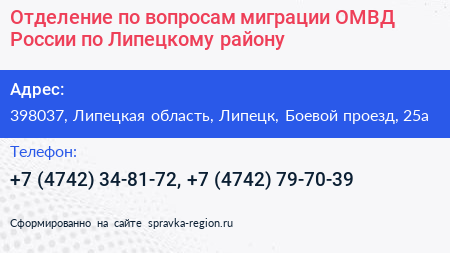 Отделение по вопросам миграции ОМВД России по Липецкому району

Адрес:

398037, Липецкая область, Липецк, Боевой проезд, 25а

Телефон:

+7 (4742) 34-81-72, +7 (4742) 79-70-39

Сформированно на сайте spravka-region.ru